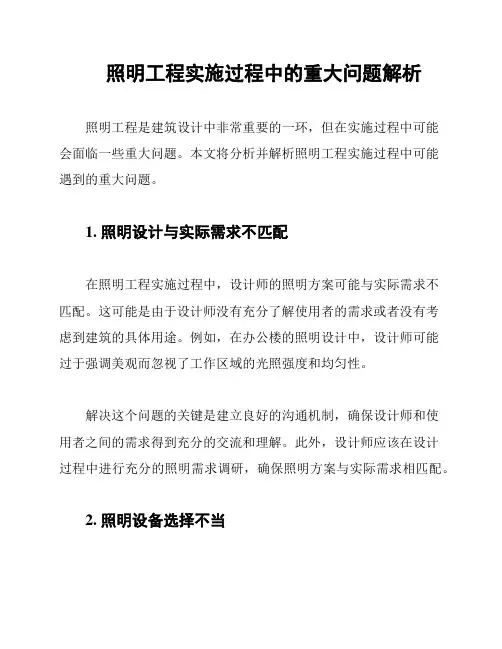 照明工程实施过程中的重大问题解析

照明工程是建筑设计中非常重要的一环，但在实施过程中可能会面临一些重大问题。本文将分析并解析照明工程实施过程中可能遇到的重大问题。

1. 照明设计与实际需求不匹配

在照明工程实施过程中，设计师的照明方案可能与实际需求不匹配。这可能是由于设计师没有充分了解使用者的需求或者没有考虑到建筑的具体用途。例如，在办公楼的照明设计中，设计师可能过于强调美观而忽视了工作区域的光照强度和均匀性。

解决这个问题的关键是建立良好的沟通机制，确保设计师和使用者之间的需求得到充分的交流和理解。此外，设计师应该在设计过程中进行充分的照明需求调研，确保照明方案与实际需求相匹配。

2. 照明设备选择不当